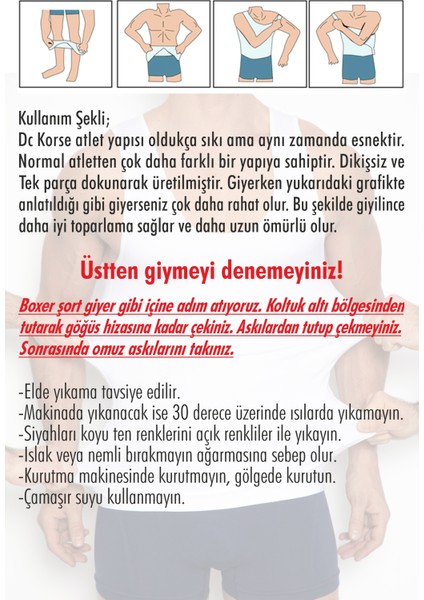 Kullanım Şekli;
Dc Korse atlet yapısı oldukça sıkı ama aynı zamanda esnektir. Normal atletten çok daha farklı bir yapıya sahiptir. Dikişsiz ve Tek parça dokunarak üretilmiştir. Giyerken yukarıdaki grafikte anlatıldığı gibi giyerseniz çok daha rahat olur. Bu şekilde giyilince daha iyi toparlama sağlar ve daha uzun ömürlü olur.

Üstten giymeyi denemeyiniz!

Boxer şort giyer gibi içine adım atıyoruz. Koltuk altı bölgesinden tutarak göğüs hizasına kadar çekiniz. Askılardan tutup çekmeyiniz. Sonrasında omuz askılarını takınız.

-Elde yıkama tavsiye edilir.
-Makinada yıkanacak ise 30 derece üzerinde ısılarda yıkamayın.
-Siyahları koyu ten renklerini açık renkliler ile yıkayın.
-Islak veya nemli bırakmayın ağarmasına sebep olur.
-Kurutma makinesinde kurutmayın, gölgede kurutun.
-Çamaşır suyu kullanmayın.